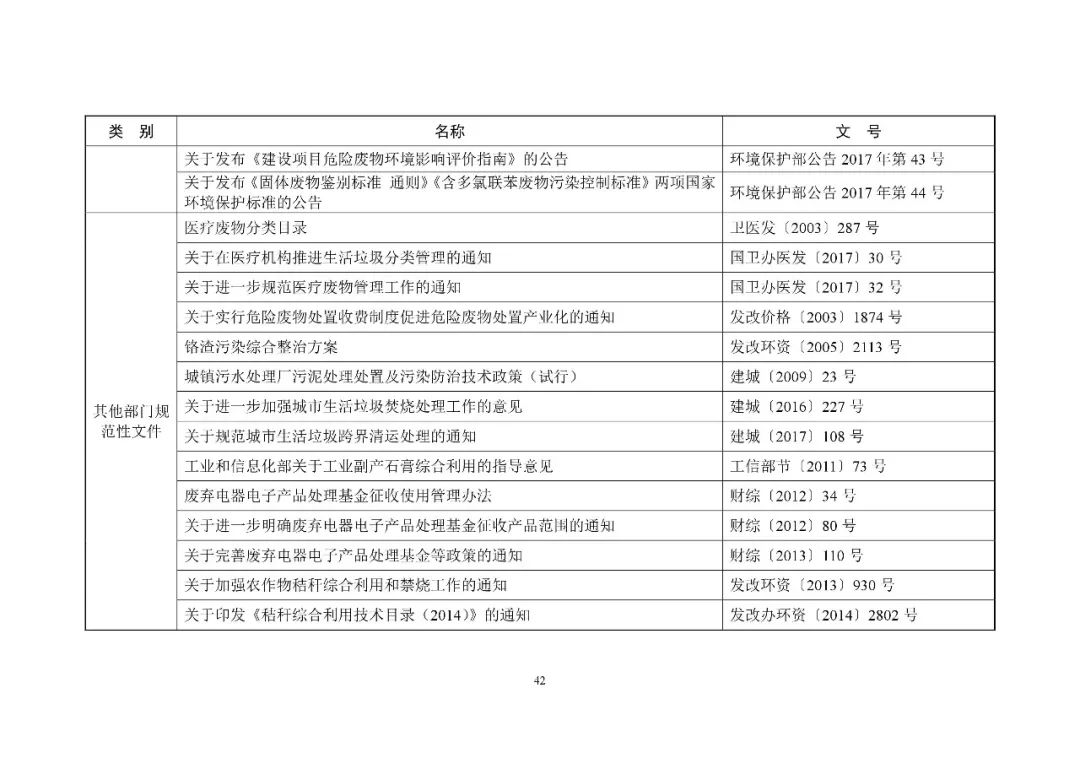 | 类　别 | 名称 | 文　号 |
|---|---|---|
| | 关于发布《建设项目危险废物环境影响评价指南》的公告 | 环境保护部公告 2017 年第 43 号 |
| | 关于发布《固体废物鉴别标准 通则》《含多氯联苯废物污染控制标准》两项国家环境保护标准的公告 | 环境保护部公告 2017 年第 44 号 |
| 其他部门规范性文件 | 医疗废物分类目录 | 卫医发〔2003〕287 号 |
| | 关于在医疗机构推进生活垃圾分类管理的通知 | 国卫办医发〔2017〕30 号 |
| | 关于进一步规范医疗废物管理工作的通知 | 国卫办医发〔2017〕32 号 |
| | 关于实行危险废物处置收费制度促进危险废物处置产业化的通知 | 发改价格〔2003〕1874 号 |
| | 铬渣污染综合整治方案 | 发改环资〔2005〕2113 号 |
| | 城镇污水处理厂污泥处理处置及污染防治技术政策（试行） | 建城〔2009〕23 号 |
| | 关于进一步加强城市生活垃圾焚烧处理工作的意见 | 建城〔2016〕227 号 |
| | 关于规范城市生活垃圾跨界清运处理的通知 | 建城〔2017〕108 号 |
| | 工业和信息化部关于工业副产石膏综合利用的指导意见 | 工信部节〔2011〕73 号 |
| | 废弃电器电子产品处理基金征收使用管理办法 | 财综〔2012〕34 号 |
| | 关于进一步明确废弃电器电子产品处理基金征收产品范围的通知 | 财综〔2012〕80 号 |
| | 关于完善废弃电器电子产品处理基金等政策的通知 | 财综〔2013〕110 号 |
| | 关于加强农作物秸秆综合利用和禁烧工作的通知 | 发改环资〔2013〕930 号 |
| | 关于印发《秸秆综合利用技术目录（2014）》的通知 | 发改办环资〔2014〕2802 号 |

42